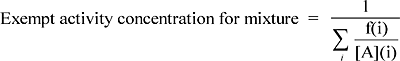 Exempt activity concentration for mixture $= \frac{1}{\sum_{i} \frac{f(i)}{[A](i)}}$